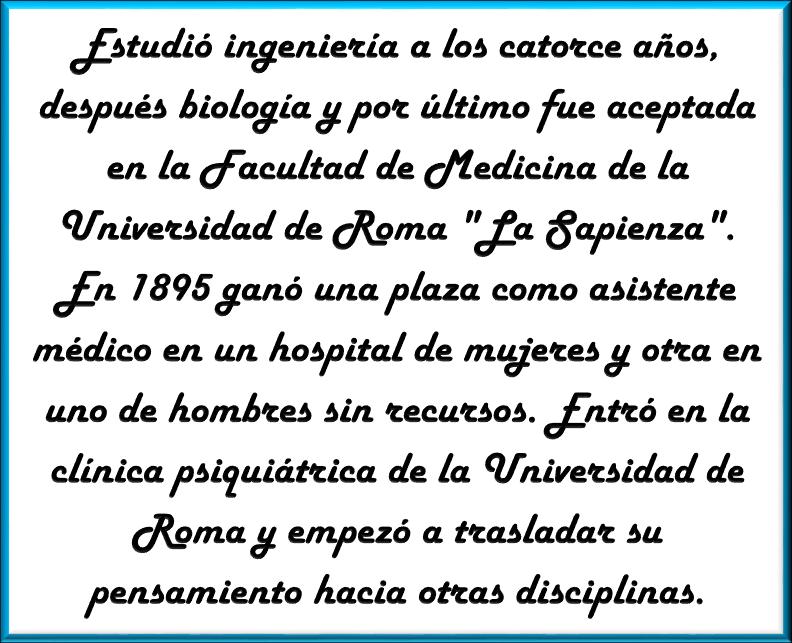 Estudió ingeniería a los catorce años, después biología y por último fue aceptada en la Facultad de Medicina de la Universidad de Roma "La Sapienza". En 1895 ganó una plaza como asistente médico en un hospital de mujeres y otra en uno de hombres sin recursos. Entró en la clínica psiquiátrica de la Universidad de Roma y empezó a trasladar su pensamiento hacia otras disciplinas.